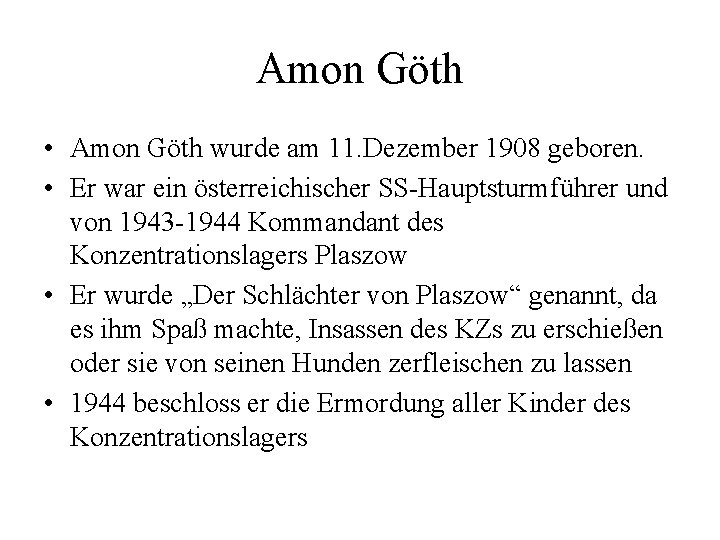 Amon Göth

• Amon Göth wurde am 11.Dezember 1908 geboren.
• Er war ein österreichischer SS-Hauptsturmführer und von 1943-1944 Kommandant des Konzentrationslagers Plaszow
• Er wurde „Der Schlächter von Plaszow“ genannt, da es ihm Spaß machte, Insassen des KZs zu erschießen oder sie von seinen Hunden zerfleischen zu lassen
• 1944 beschloss er die Ermordung aller Kinder des Konzentrationslagers